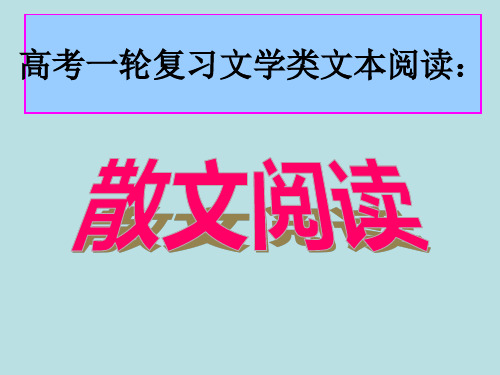 高考一轮复习文学类文本阅读：

散文阅读